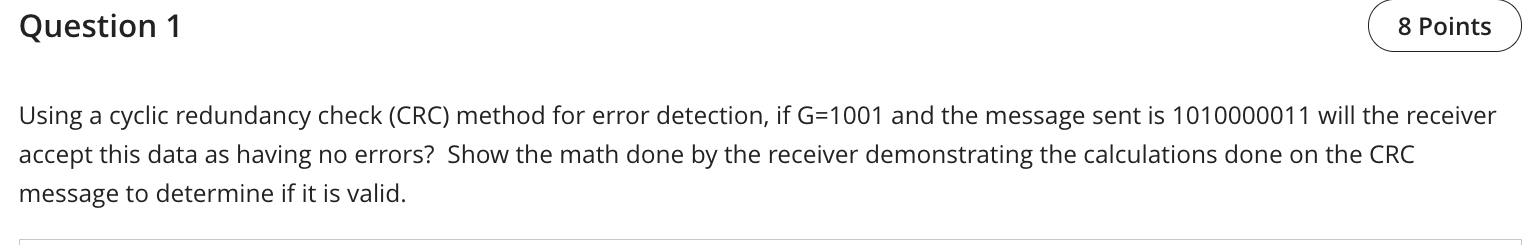 Question 1

8 Points

Using a cyclic redundancy check (CRC) method for error detection, if G=1001 and the message sent is 1010000011 will the receiver accept this data as having no errors?  Show the math done by the receiver demonstrating the calculations done on the CRC message to determine if it is valid.